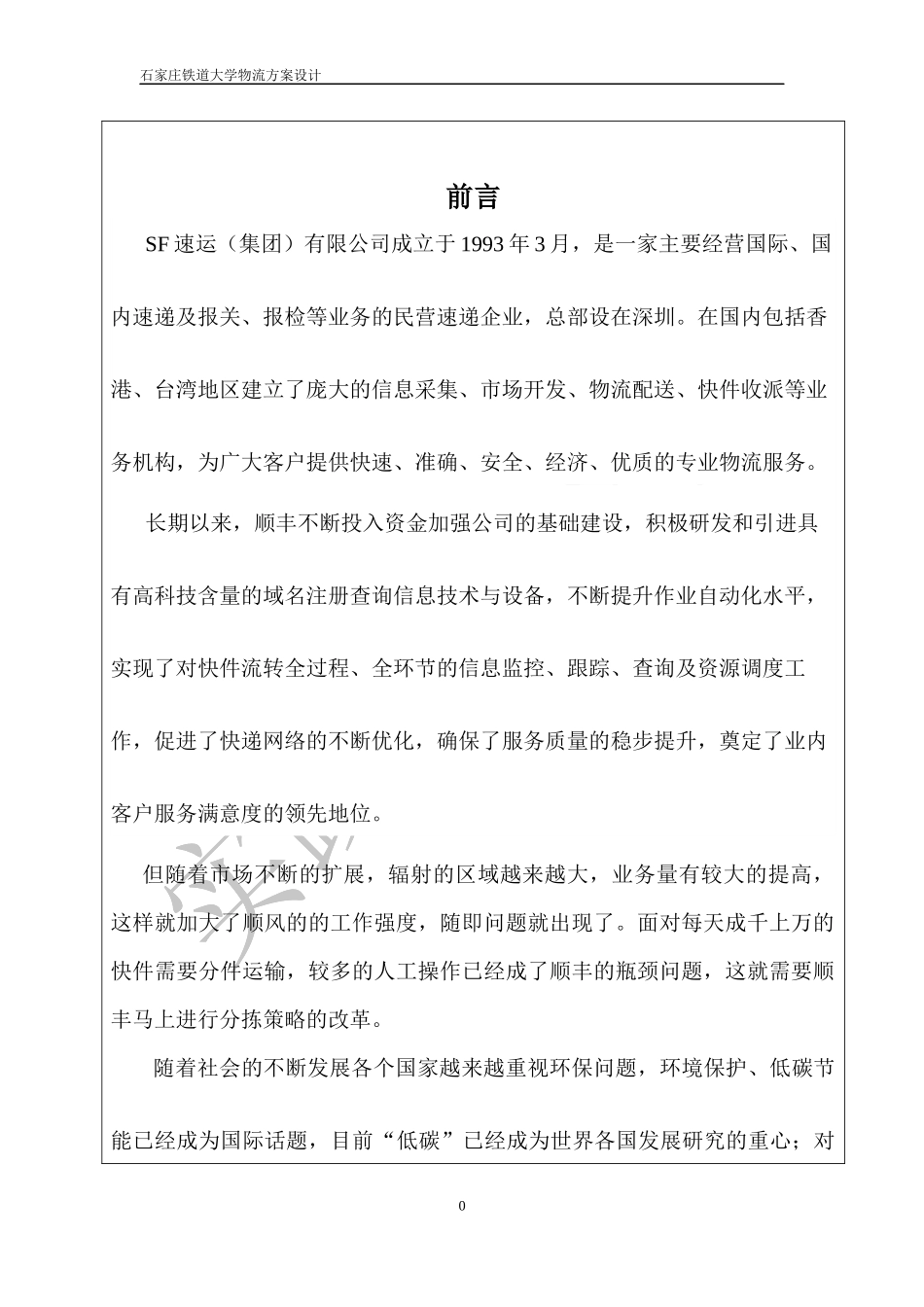 石家庄铁道大学物流方案设计

前言

SF速运（集团）有限公司成立于1993年3月，是一家主要经营国际、国内速递及报关、报检等业务的民营速递企业，总部设在深圳。在国内包括香港、台湾地区建立了庞大的信息采集、市场开发、物流配送、快件收派等业务机构，为广大客户提供快速、准确、安全、经济、优质的专业物流服务。

长期以来，顺丰不断投入资金加强公司的基础建设，积极研发和引进具有高科技含量的域名注册查询信息技术与设备，不断提升作业自动化水平，实现了对快件流转全过程、全环节的信息监控、跟踪、查询及资源调度工作，促进了快递网络的不断优化，确保了服务质量的稳步提升，奠定了业内客户服务满意度的领先地位。

但随着市场不断的扩展，辐射的区域越来越大，业务量有较大的提高，这样就加大了顺风的的工作强度，随即问题就出现了。面对每天成千上万的快件需要分件运输，较多的人工操作已经成了顺丰的瓶颈问题，这就需要顺丰马上进行分拣策略的改革。

随着社会的不断发展各个国家越来越重视环保问题，环境保护、低碳节能已经成为国际话题，目前“低碳”已经成为世界各国发展研究的重心；对

0